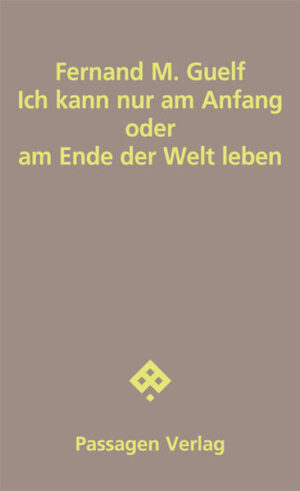 Fernand M. Guelf
Ich kann nur am Anfang oder am Ende der Welt leben

Passagen Verlag